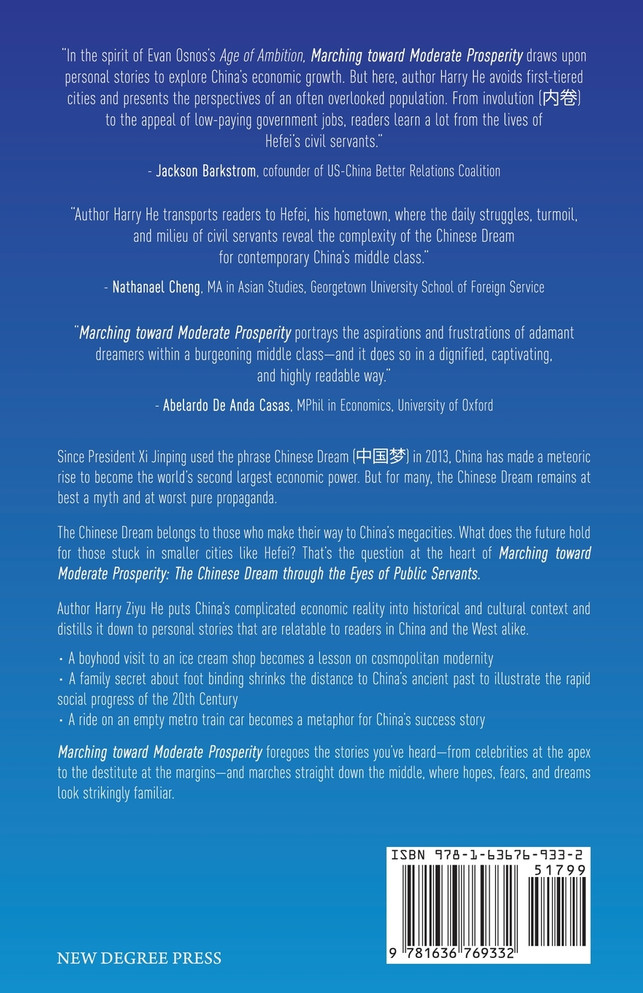 "In the spirit of Evan Osnos's Age of Ambition, Marching toward Moderate Prosperity draws upon personal stories to explore China's economic growth. But here, author Harry He avoids first-tiered cities and presents the perspectives of an often overlooked population. From involution (内卷) to the appeal of low-paying government jobs, readers learn a lot from the lives of Hefei's civil servants."

- Jackson Barkstrom, cofounder of US-China Better Relations Coalition

"Author Harry He transports readers to Hefei, his hometown, where the daily struggles, turmoil, and milieu of civil servants reveal the complexity of the Chinese Dream for contemporary China's middle class."

- Nathanael Cheng, MA in Asian Studies, Georgetown University School of Foreign Service

"Marching toward Moderate Prosperity portrays the aspirations and frustrations of adamant dreamers within a burgeoning middle class—and it does so in a dignified, captivating, and highly readable way."

- Abelardo De Anda Casas, MPhil in Economics, University of Oxford

Since President Xi Jinping used the phrase Chinese Dream (中国梦) in 2013, China has made a meteoric rise to become the world's second largest economic power. But for many, the Chinese Dream remains at best a myth and at worst pure propaganda.

The Chinese Dream belongs to those who make their way to China's megacities. What does the future hold for those stuck in smaller cities like Hefei? That's the question at the heart of Marching toward Moderate Prosperity: The Chinese Dream through the Eyes of Public Servants.

Author Harry Ziyu He puts China's complicated economic reality into historical and cultural context and distills it down to personal stories that are relatable to readers in China and the West alike.

• A boyhood visit to an ice cream shop becomes a lesson on cosmopolitan modernity
• A family secret about foot binding shrinks the distance to China's ancient past to illustrate the rapid social progress of the 20th Century
• A ride on an empty metro train car becomes a metaphor for China's success story

Marching toward Moderate Prosperity foregoes the stories you've heard—from celebrities at the apex to the destitute at the margins—and marches straight down the middle, where hopes, fears, and dreams look strikingly familiar.

ISBN 978-1-63676-933-2

51799

9 781636 769332

NEW DEGREE PRESS